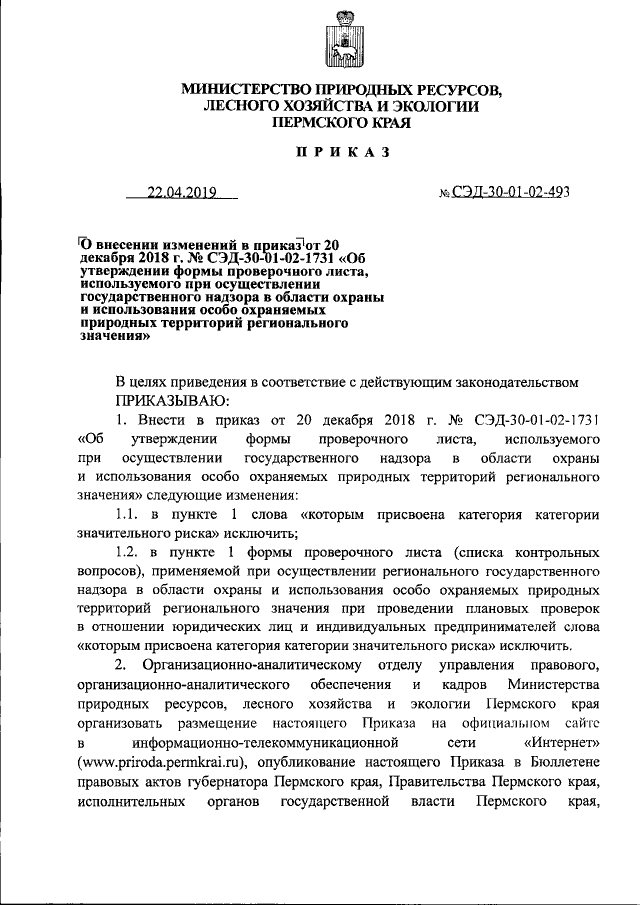 МИНИСТЕРСТВО ПРИРОДНЫХ РЕСУРСОВ, ЛЕСНОГО ХОЗЯЙСТВА И ЭКОЛОГИИ ПЕРМСКОГО КРАЯ

ПРИКАЗ

22.04.2019 № СЭД-30-01-02-493

О внесении изменений в приказ от 20 декабря 2018 г. № СЭД-30-01-02-1731 «Об утверждении формы проверочного листа, используемого при осуществлении государственного надзора в области охраны и использования особо охраняемых природных территорий регионального значения»

В целях приведения в соответствие с действующим законодательством ПРИКАЗЫВАЮ:

1. Внести в приказ от 20 декабря 2018 г. № СЭД-30-01-02-1731 «Об утверждении формы проверочного листа, используемого при осуществлении государственного надзора в области охраны и использования особо охраняемых природных территорий регионального значения» следующие изменения:

1.1. в пункте 1 слова «которым присвоена категория категории значительного риска» исключить;

1.2. в пункте 1 формы проверочного листа (списка контрольных вопросов), применяемой при осуществлении регионального государственного надзора в области охраны и использования особо охраняемых природных территорий регионального значения при проведении плановых проверок в отношении юридических лиц и индивидуальных предпринимателей слова «которым присвоена категория категории значительного риска» исключить.

2. Организационно-аналитическому отделу управления правового, организационно-аналитического обеспечения и кадров Министерства природных ресурсов, лесного хозяйства и экологии Пермского края организовать размещение настоящего Приказа на официальном сайте в информационно-телекоммуникационной сети «Интернет» (www.priroda.permkrai.ru), опубликование настоящего Приказа в Бюллетене правовых актов губернатора Пермского края, Правительства Пермского края, исполнительных органов государственной власти Пермского края,